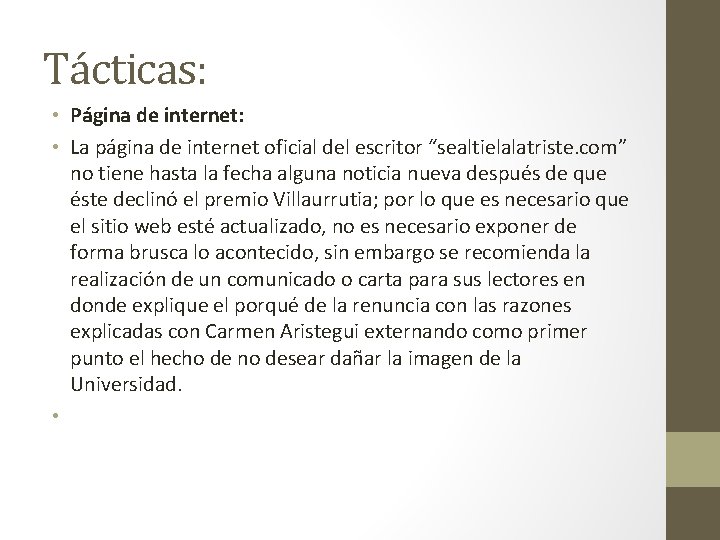 Tácticas:

• Página de internet:

• La página de internet oficial del escritor “sealtielalatriste.com” no tiene hasta la fecha alguna noticia nueva después de que éste declinó el premio Villaurrutia; por lo que es necesario que el sitio web esté actualizado, no es necesario exponer de forma brusca lo acontecido, sin embargo se recomienda la realización de un comunicado o carta para sus lectores en donde explique el porqué de la renuncia con las razones explicadas con Carmen Aristegui externando como primer punto el hecho de no desear dañar la imagen de la Universidad.

•